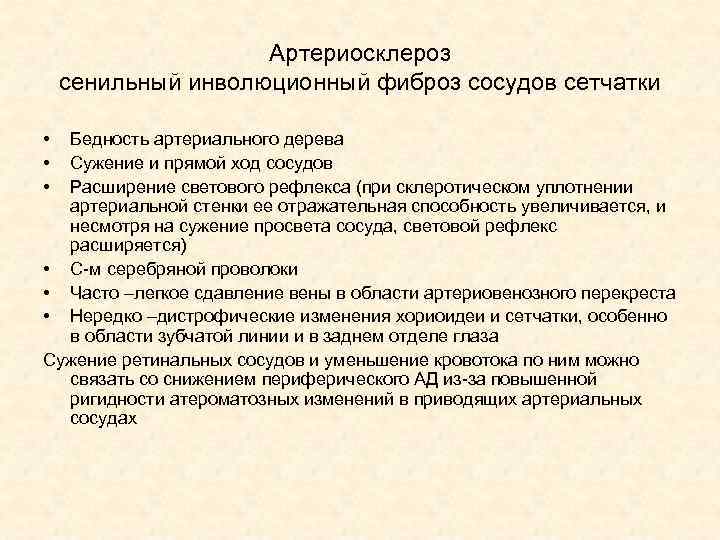 Артериосклероз
сенильный инволюционный фиброз сосудов сетчатки

• Бедность артериального дерева
• Сужение и прямой ход сосудов
• Расширение светового рефлекса (при склеротическом уплотнении артериальной стенки ее отражательная способность увеличивается, и несмотря на сужение просвета сосуда, световой рефлекс расширяется)
• С-м серебряной проволоки
• Часто –легкое сдавление вены в области артериовенозного перекреста
• Нередко –дистрофические изменения хориоидеи и сетчатки, особенно в области зубчатой линии и в заднем отделе глаза

Сужение ретинальных сосудов и уменьшение кровотока по ним можно связать со снижением периферического АД из-за повышенной ригидности атероматозных изменений в приводящих артериальных сосудах